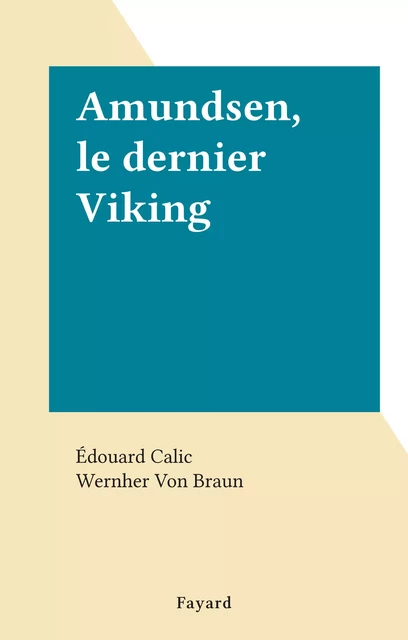 Amundsen, le dernier Viking

Édouard Calic
Wernher Von Braun

Fayard